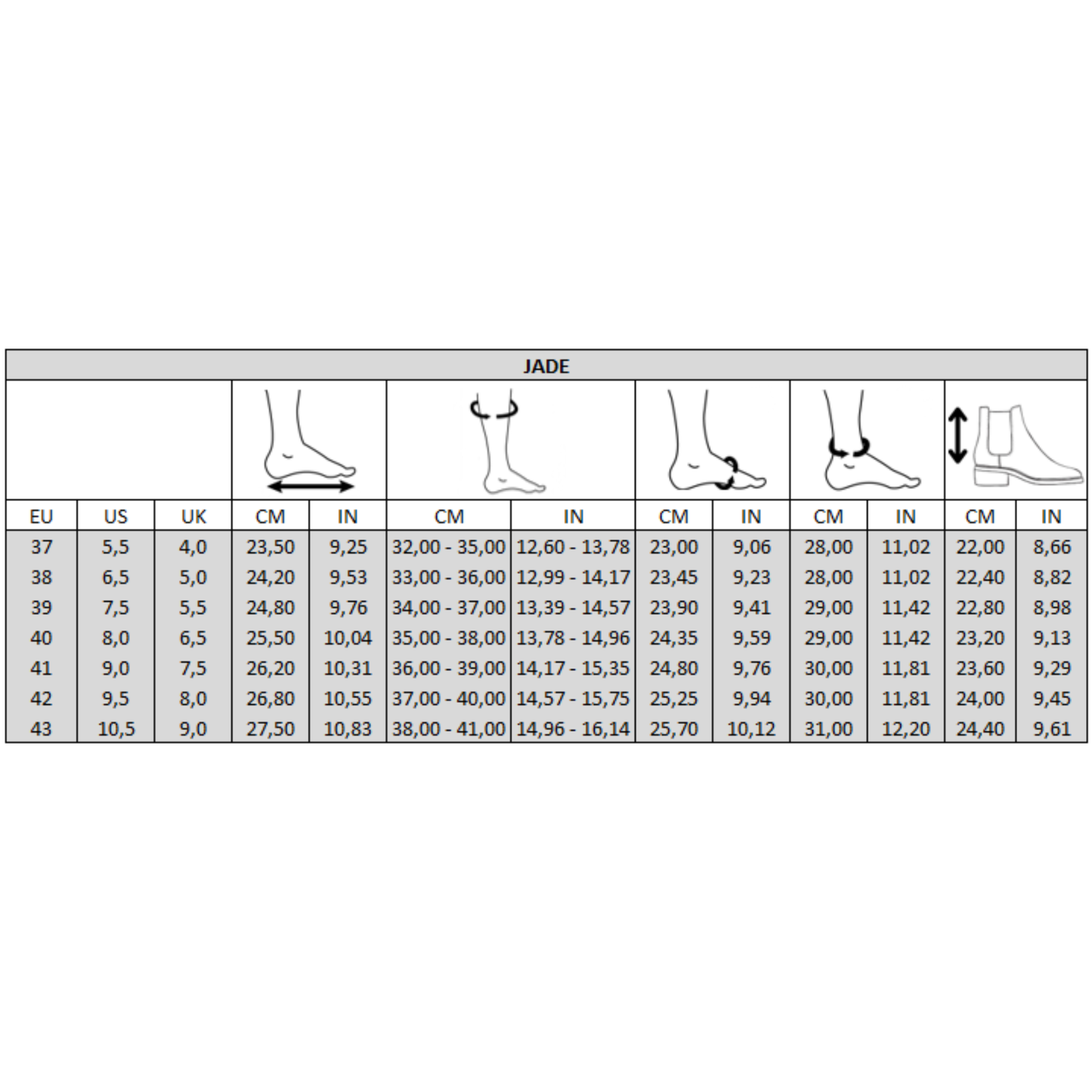 JADE

| EU | US | UK | CM | IN | CM | IN | CM | IN | CM | IN | CM | IN |
|---|---|---|---|---|---|---|---|---|---|---|---|---|
| 37 | 5,5 | 4,0 | 23,50 | 9,25 | 32,00 - 35,00 | 12,60 - 13,78 | 23,00 | 9,06 | 28,00 | 11,02 | 22,00 | 8,66 |
| 38 | 6,5 | 5,0 | 24,20 | 9,53 | 33,00 - 36,00 | 12,99 - 14,17 | 23,45 | 9,23 | 28,00 | 11,02 | 22,40 | 8,82 |
| 39 | 7,5 | 5,5 | 24,80 | 9,76 | 34,00 - 37,00 | 13,39 - 14,57 | 23,90 | 9,41 | 29,00 | 11,42 | 22,80 | 8,98 |
| 40 | 8,0 | 6,5 | 25,50 | 10,04 | 35,00 - 38,00 | 13,78 - 14,96 | 24,35 | 9,59 | 29,00 | 11,42 | 23,20 | 9,13 |
| 41 | 9,0 | 7,5 | 26,20 | 10,31 | 36,00 - 39,00 | 14,17 - 15,35 | 24,80 | 9,76 | 30,00 | 11,81 | 23,60 | 9,29 |
| 42 | 9,5 | 8,0 | 26,80 | 10,55 | 37,00 - 40,00 | 14,57 - 15,75 | 25,25 | 9,94 | 30,00 | 11,81 | 24,00 | 9,45 |
| 43 | 10,5 | 9,0 | 27,50 | 10,83 | 38,00 - 41,00 | 14,96 - 16,14 | 25,70 | 10,12 | 31,00 | 12,20 | 24,40 | 9,61 |